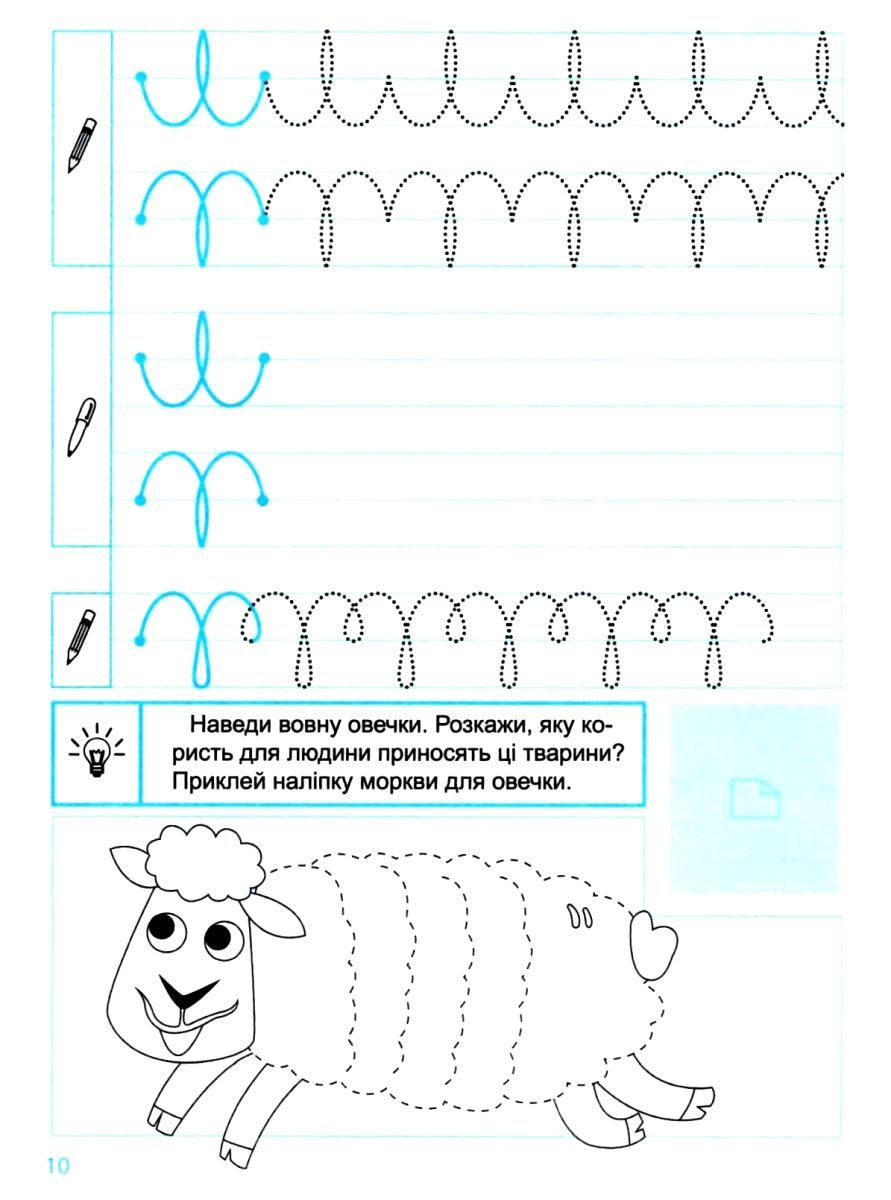 Наведи вовну овечки. Розкажи, яку користь для людини приносять ці тварини? Приклей наліпку моркви для овечки.

10